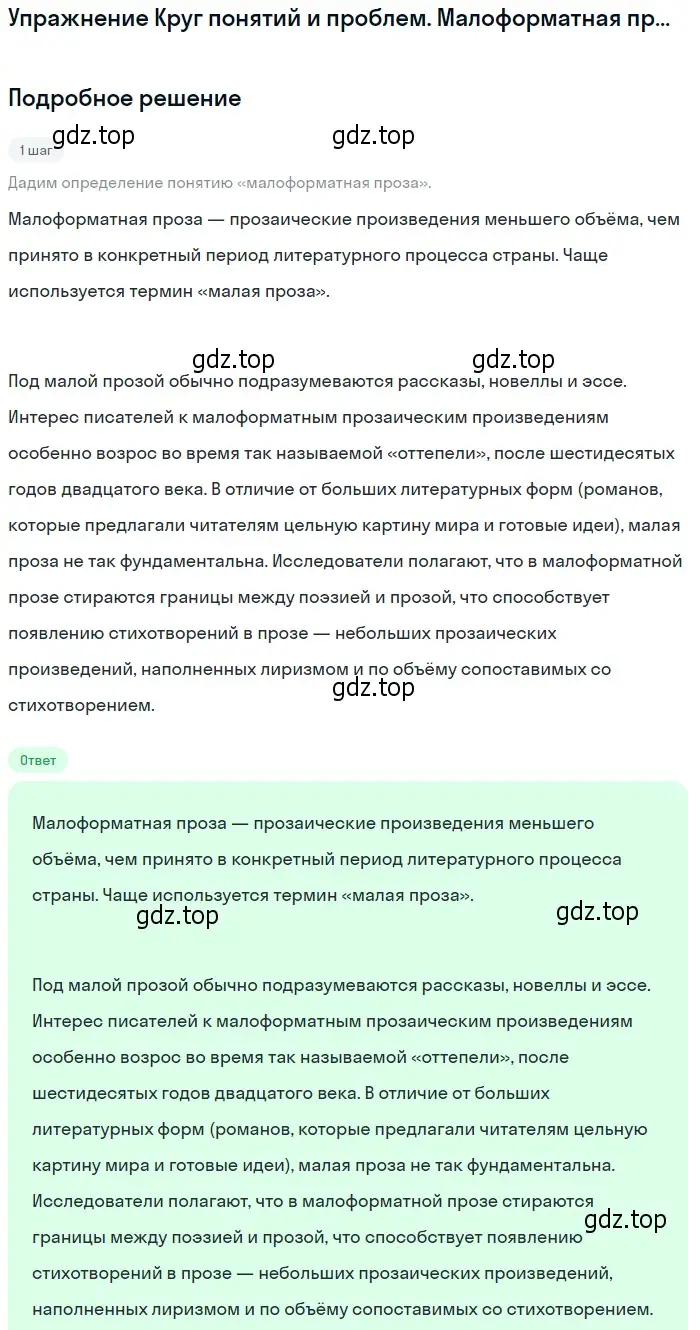 Упражнение Круг понятий и проблем. Малоформатная пр...

Подробное решение

gdz.top gdz.top

1 шаг

Дадим определение понятию «малоформатная проза».

Малоформатная проза — прозаические произведения меньшего объёма, чем принято в конкретный период литературного процесса страны. Чаще используется термин «малая проза».

gdz.top gdz.top

Под малой прозой обычно подразумеваются рассказы, новеллы и эссе. Интерес писателей к малоформатным прозаическим произведениям особенно возрос во время так называемой «оттепели», после шестидесятых годов двадцатого века. В отличие от больших литературных форм (романов, которые предлагали читателям цельную картину мира и готовые идеи), малая проза не так фундаментальна. Исследователи полагают, что в малоформатной прозе стираются границы между поэзией и прозой, что способствует появлению стихотворений в прозе — небольших прозаических произведений, наполненных лиризмом и по объёму сопоставимых со стихотворением.

gdz.top

Ответ

Малоформатная проза — прозаические произведения меньшего объёма, чем принято в конкретный период литературного процесса страны. Чаще используется термин «малая проза».

gdz.top gdz.top

Под малой прозой обычно подразумеваются рассказы, новеллы и эссе. Интерес писателей к малоформатным прозаическим произведениям особенно возрос во время так называемой «оттепели», после шестидесятых годов двадцатого века. В отличие от больших литературных форм (романов, которые предлагали читателям цельную картину мира и готовые идеи), малая проза не так фундаментальна. Исследователи полагают, что в малоформатной прозе стираются границы между поэзией и прозой, что способствует появлению стихотворений в прозе — небольших прозаических произведений, наполненных лиризмом и по объёму сопоставимых со стихотворением.

gdz.top